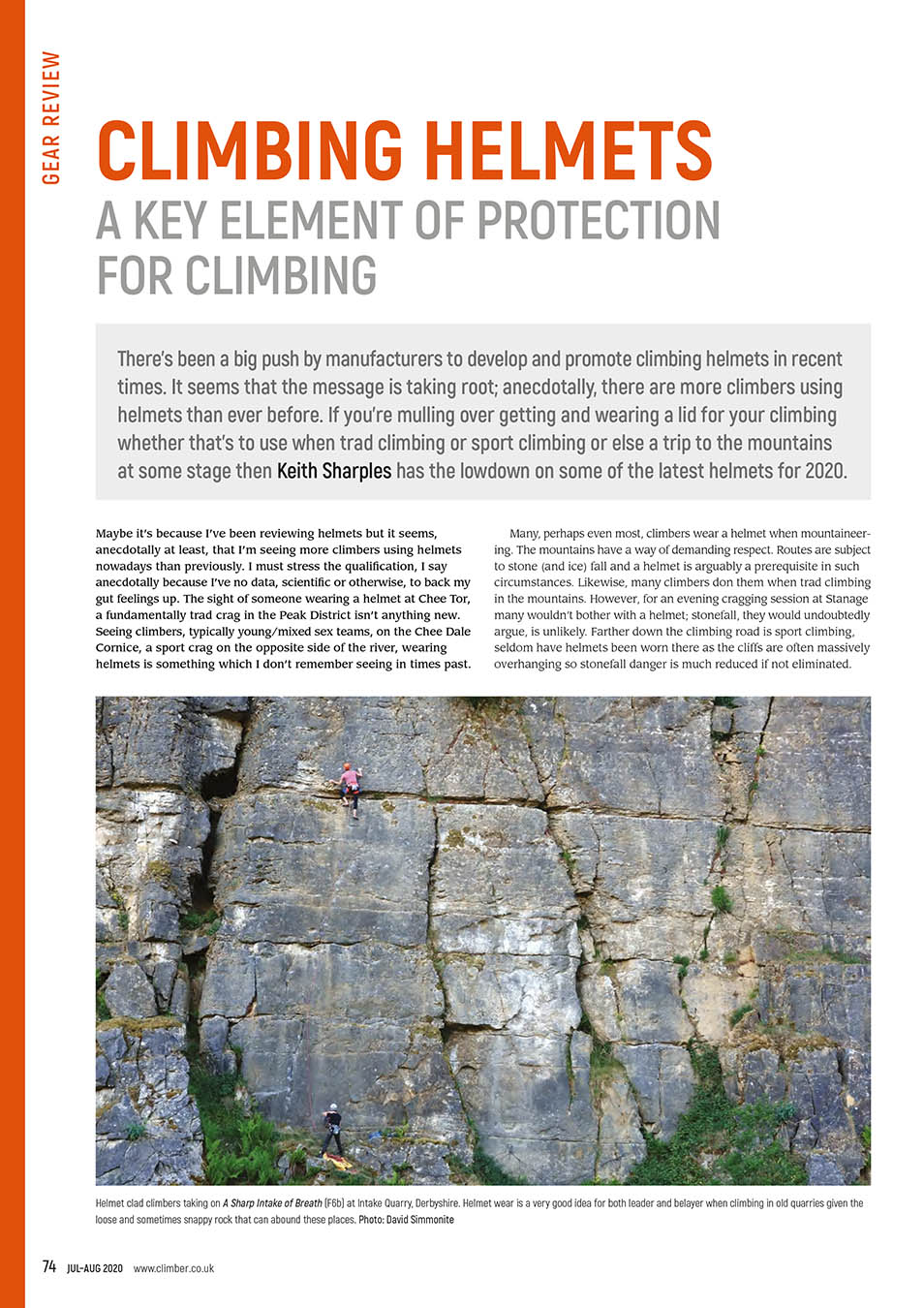 GEAR REVIEW

CLIMBING HELMETS
A KEY ELEMENT OF PROTECTION FOR CLIMBING

There's been a big push by manufacturers to develop and promote climbing helmets in recent times. It seems that the message is taking root; anecdotally, there are more climbers using helmets than ever before. If you're mulling over getting and wearing a lid for your climbing whether that's to use when trad climbing or sport climbing or else a trip to the mountains at some stage then Keith Sharples has the lowdown on some of the latest helmets for 2020.

Maybe it's because I've been reviewing helmets but it seems, anecdotally at least, that I'm seeing more climbers using helmets nowadays than previously. I must stress the qualification, I say anecdotally because I've no data, scientific or otherwise, to back my gut feelings up. The sight of someone wearing a helmet at Chee Tor, a fundamentally trad crag in the Peak District isn't anything new. Seeing climbers, typically young/mixed sex teams, on the Chee Dale Cornice, a sport crag on the opposite side of the river, wearing helmets is something which I don't remember seeing in times past.

Many, perhaps even most, climbers wear a helmet when mountaineering. The mountains have a way of demanding respect. Routes are subject to stone (and ice) fall and a helmet is arguably a prerequisite in such circumstances. Likewise, many climbers don them when trad climbing in the mountains. However, for an evening cragging session at Stanage many wouldn't bother with a helmet; stonefall, they would undoubtedly argue, is unlikely. Farther down the climbing road is sport climbing, seldom have helmets been worn there as the cliffs are often massively overhanging so stonefall danger is much reduced if not eliminated.

Helmet clad climbers taking on A Sharp Intake of Breath (F6b) at Intake Quarry, Derbyshire. Helmet wear is a very good idea for both leader and belayer when climbing in old quarries given the loose and sometimes snappy rock that can abound these places. Photo: David Simmonite

74 JUL-AUG 2020 www.climber.co.uk